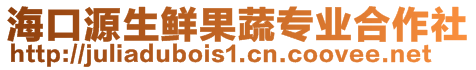 海口源生鲜果蔬专业合作社
http://juliadubois1.cn.coovee.net